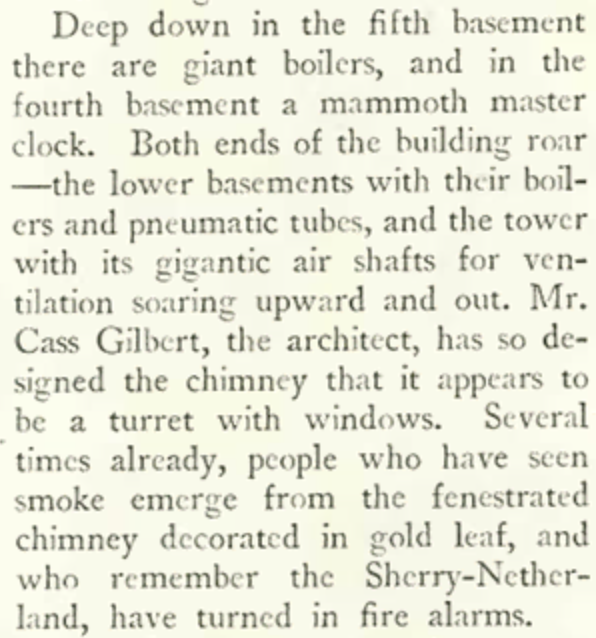 Deep down in the fifth basement there are giant boilers, and in the fourth basement a mammoth master clock. Both ends of the building roar —the lower basements with their boilers and pneumatic tubes, and the tower with its gigantic air shafts for ventilation soaring upward and out. Mr. Cass Gilbert, the architect, has so designed the chimney that it appears to be a turret with windows. Several times already, people who have seen smoke emerge from the fenestrated chimney decorated in gold leaf, and who remember the Sherry-Netherland, have turned in fire alarms.